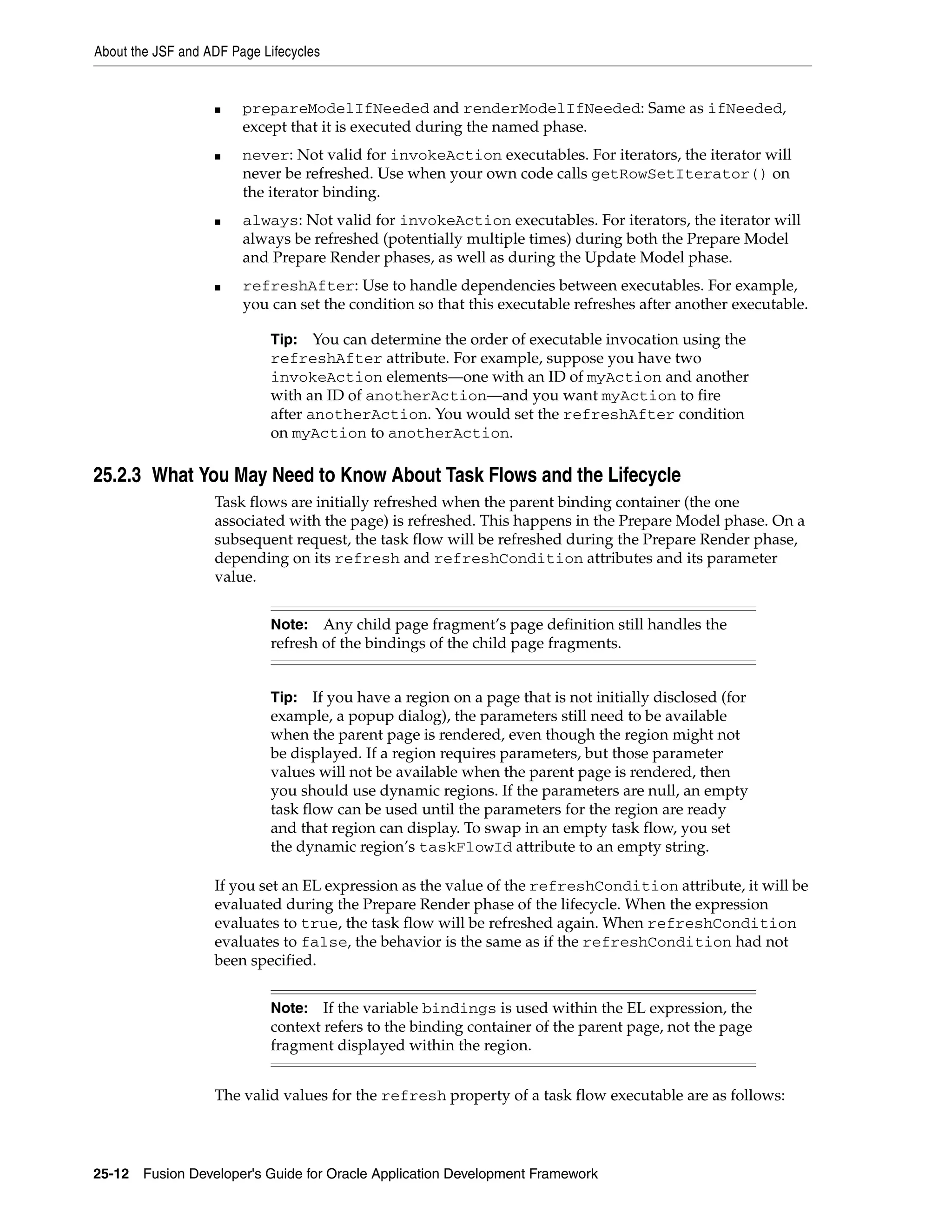 About the JSF and ADF Page Lifecycles

■ prepareModelIfNeeded and renderModelIfNeeded: Same as ifNeeded, except that it is executed during the named phase.

■ never: Not valid for invokeAction executables. For iterators, the iterator will never be refreshed. Use when your own code calls getRowSetIterator() on the iterator binding.

■ always: Not valid for invokeAction executables. For iterators, the iterator will always be refreshed (potentially multiple times) during both the Prepare Model and Prepare Render phases, as well as during the Update Model phase.

■ refreshAfter: Use to handle dependencies between executables. For example, you can set the condition so that this executable refreshes after another executable.

Tip: You can determine the order of executable invocation using the refreshAfter attribute. For example, suppose you have two invokeAction elements—one with an ID of myAction and another with an ID of anotherAction—and you want myAction to fire after anotherAction. You would set the refreshAfter condition on myAction to anotherAction.

25.2.3 What You May Need to Know About Task Flows and the Lifecycle

Task flows are initially refreshed when the parent binding container (the one associated with the page) is refreshed. This happens in the Prepare Model phase. On a subsequent request, the task flow will be refreshed during the Prepare Render phase, depending on its refresh and refreshCondition attributes and its parameter value.

Note: Any child page fragment's page definition still handles the refresh of the bindings of the child page fragments.

Tip: If you have a region on a page that is not initially disclosed (for example, a popup dialog), the parameters still need to be available when the parent page is rendered, even though the region might not be displayed. If a region requires parameters, but those parameter values will not be available when the parent page is rendered, then you should use dynamic regions. If the parameters are null, an empty task flow can be used until the parameters for the region are ready and that region can display. To swap in an empty task flow, you set the dynamic region's taskFlowId attribute to an empty string.

If you set an EL expression as the value of the refreshCondition attribute, it will be evaluated during the Prepare Render phase of the lifecycle. When the expression evaluates to true, the task flow will be refreshed again. When refreshCondition evaluates to false, the behavior is the same as if the refreshCondition had not been specified.

Note: If the variable bindings is used within the EL expression, the context refers to the binding container of the parent page, not the page fragment displayed within the region.

The valid values for the refresh property of a task flow executable are as follows:

25-12 Fusion Developer's Guide for Oracle Application Development Framework